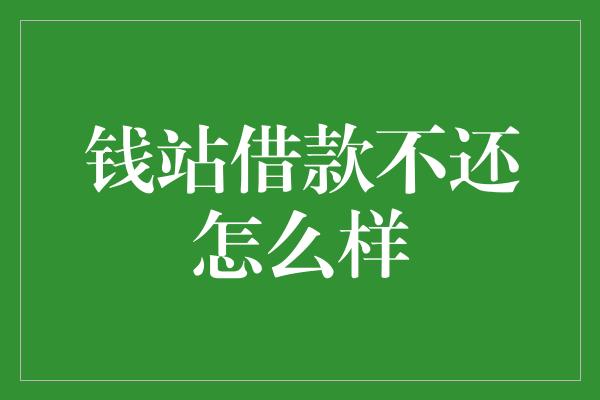 钱站借款不还怎么样